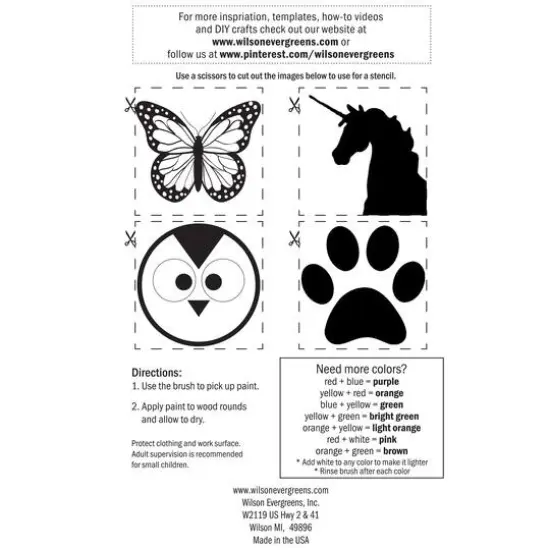 For more inspriation, templates, how-to videos and DIY crafts check out our website at www.wilsonevergreens.com or follow us at www.pinterest.com/wilsonevergreens

Use a scissors to cut out the images below to use for a stencil.

Directions:
1. Use the brush to pick up paint.

2. Apply paint to wood rounds and allow to dry.

Protect clothing and work surface. Adult supervision is recommended for small children.

Need more colors?
red + blue = purple
yellow + red = orange
blue + yellow = green
yellow + green = bright green
orange + yellow = light orange
red + white = pink
orange + green = brown
* Add white to any color to make it lighter
* Rinse brush after each color

www.wilsonevergreens.com
Wilson Evergreens, Inc.
W2119 US Hwy 2 & 41
Wilson MI, 49896
Made in the USA